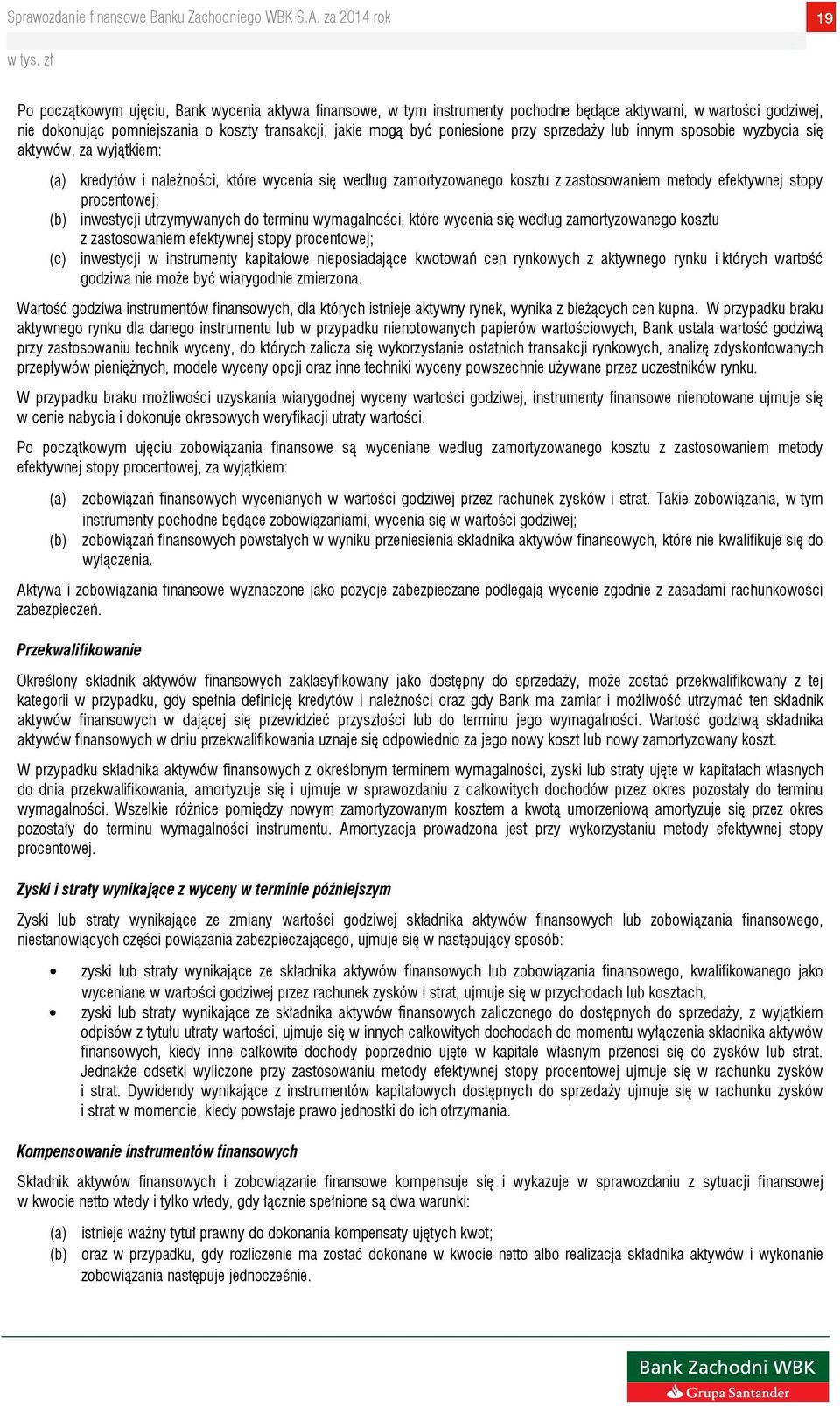 Sprawozdanie finansowe Banku Zachodniego WBK S.A. za 2014 rok

19

w tys. zł

Po początkowym ujęciu, Bank wycenia aktywa finansowe, w tym instrumenty pochodne będące aktywami, w wartości godziwej, nie dokonując pomniejszania o koszty transakcji, jakie mogą być poniesione przy sprzedaży lub innym sposobie wyzbycia się aktywów, za wyjątkiem:

(a) kredytów i należności, które wycenia się według zamortyzowanego kosztu z zastosowaniem metody efektywnej stopy procentowej;
(b) inwestycji utrzymywanych do terminu wymagalności, które wycenia się według zamortyzowanego kosztu z zastosowaniem efektywnej stopy procentowej;
(c) inwestycji w instrumenty kapitałowe nieposiadające kwotowań cen rynkowych z aktywnego rynku i których wartość godziwa nie może być wiarygodnie zmierzona.

Wartość godziwa instrumentów finansowych, dla których istnieje aktywny rynek, wynika z bieżących cen kupna. W przypadku braku aktywnego rynku dla danego instrumentu lub w przypadku nienotowanych papierów wartościowych, Bank ustala wartość godziwą przy zastosowaniu technik wyceny, do których zalicza się wykorzystanie ostatnich transakcji rynkowych, analizę zdyskontowanych przepływów pieniężnych, modele wyceny opcji oraz inne techniki wyceny powszechnie używane przez uczestników rynku.

W przypadku braku możliwości uzyskania wiarygodnej wyceny wartości godziwej, instrumenty finansowe nienotowane ujmuje się w cenie nabycia i dokonuje okresowych weryfikacji utraty wartości.

Po początkowym ujęciu zobowiązania finansowe są wyceniane według zamortyzowanego kosztu z zastosowaniem metody efektywnej stopy procentowej, za wyjątkiem:

(a) zobowiązań finansowych wycenianych w wartości godziwej przez rachunek zysków i strat. Takie zobowiązania, w tym instrumenty pochodne będące zobowiązaniami, wycenia się w wartości godziwej;
(b) zobowiązań finansowych powstałych w wyniku przeniesienia składnika aktywów finansowych, które nie kwalifikuje się do wyłączenia.

Aktywa i zobowiązania finansowe wyznaczone jako pozycje zabezpieczane podlegają wycenie zgodnie z zasadami rachunkowości zabezpieczeń.

Przekwalifikowanie

Określony składnik aktywów finansowych zaklasyfikowany jako dostępny do sprzedaży, może zostać przekwalifikowany z tej kategorii w przypadku, gdy spełnia definicję kredytów i należności oraz gdy Bank ma zamiar i możliwość utrzymać ten składnik aktywów finansowych w dającej się przewidzieć przyszłości lub do terminu jego wymagalności. Wartość godziwą składnika aktywów finansowych w dniu przekwalifikowania uznaje się odpowiednio za jego nowy koszt lub nowy zamortyzowany koszt.

W przypadku składnika aktywów finansowych z określonym terminem wymagalności, zyski lub straty ujęte w kapitałach własnych do dnia przekwalifikowania, amortyzuje się i ujmuje w sprawozdaniu z całkowitych dochodów przez okres pozostały do terminu wymagalności. Wszelkie różnice pomiędzy nowym zamortyzowanym kosztem a kwotą umorzeniową amortyzuje się przez okres pozostały do terminu wymagalności instrumentu. Amortyzacja prowadzona jest przy wykorzystaniu metody efektywnej stopy procentowej.

Zyski i straty wynikające z wyceny w terminie późniejszym

Zyski lub straty wynikające ze zmiany wartości godziwej składnika aktywów finansowych lub zobowiązania finansowego, niestanowiących części powiązania zabezpieczającego, ujmuje się w następujący sposób:

• zyski lub straty wynikające ze składnika aktywów finansowych lub zobowiązania finansowego, kwalifikowanego jako wyceniane w wartości godziwej przez rachunek zysków i strat, ujmuje się w przychodach lub kosztach,
• zyski lub straty wynikające ze składnika aktywów finansowych zaliczonego do dostępnych do sprzedaży, z wyjątkiem odpisów z tytułu utraty wartości, ujmuje się w innych całkowitych dochodach do momentu wyłączenia składnika aktywów finansowych, kiedy inne całkowite dochody poprzednio ujęte w kapitale własnym przenosi się do zysków lub strat. Jednakże odsetki wyliczone przy zastosowaniu metody efektywnej stopy procentowej ujmuje się w rachunku zysków i strat. Dywidendy wynikające z instrumentów kapitałowych dostępnych do sprzedaży ujmuje się w rachunku zysków i strat w momencie, kiedy powstaje prawo jednostki do ich otrzymania.

Kompensowanie instrumentów finansowych

Składnik aktywów finansowych i zobowiązanie finansowe kompensuje się i wykazuje w sprawozdaniu z sytuacji finansowej w kwocie netto wtedy i tylko wtedy, gdy łącznie spełnione są dwa warunki:

(a) istnieje ważny tytuł prawny do dokonania kompensaty ujętych kwot;
(b) oraz w przypadku, gdy rozliczenie ma zostać dokonane w kwocie netto albo realizacja składnika aktywów i wykonanie zobowiązania następuje jednocześnie.

Bank Zachodni WBK
Grupa Santander